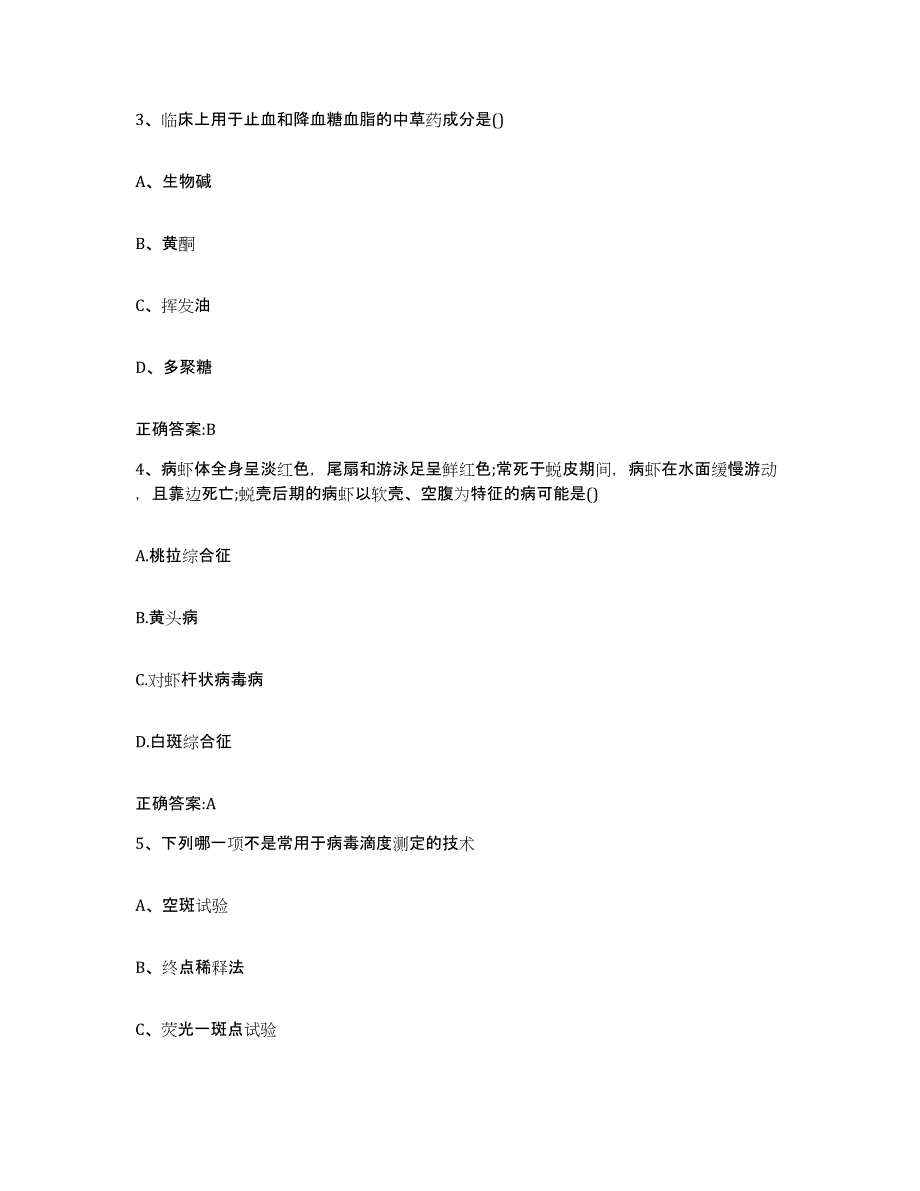 3、临床上用于止血和降血糖血脂的中草药成分是()

A、生物碱

B、黄酮

C、挥发油

D、多聚糖

正确答案:B

4、病虾体全身呈淡红色，尾扇和游泳足呈鲜红色;常死于蜕皮期间，病虾在水面缓慢游动，且靠边死亡;蜕壳后期的病虾以软壳、空腹为特征的病可能是()

A.桃拉综合征

B.黄头病

C.对虾杆状病毒病

D.白斑综合征

正确答案:A

5、下列哪一项不是常用于病毒滴度测定的技术

A、空斑试验

B、终点稀释法

C、荧光一斑点试验